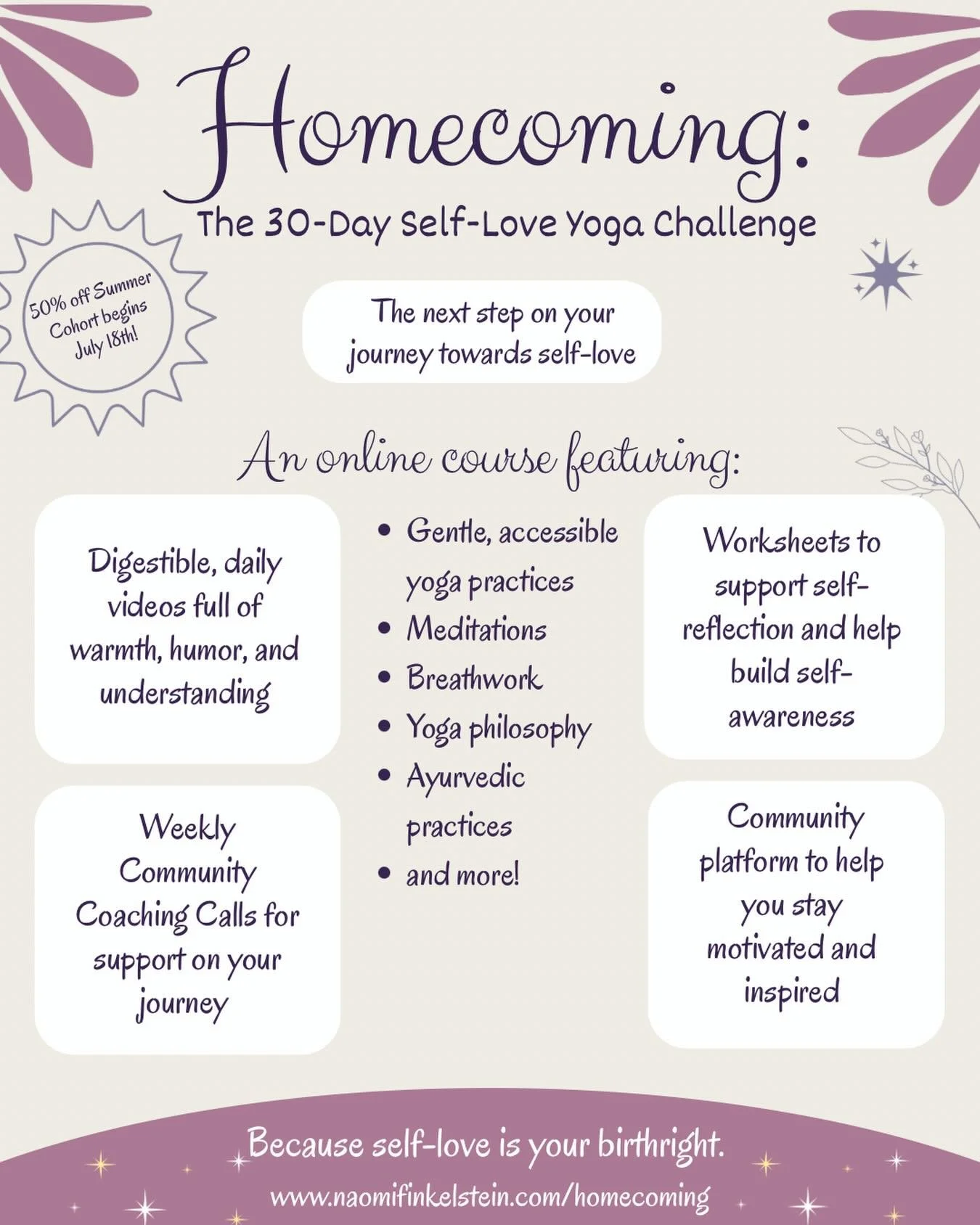 Homecoming:

The 30-Day Self-Love Yoga Challenge

50% off Summer Cohort begins July 18th!

The next step on your journey towards self-love

An online course featuring:

Digestible, daily videos full of warmth, humor, and understanding

Weekly Community Coaching Calls for support on your journey

• Gentle, accessible yoga practices
• Meditations
• Breathwork
• Yoga philosophy
• Ayurvedic practices
• and more!

Worksheets to support self-reflection and help build self-awareness

Community platform to help you stay motivated and inspired

Because self-love is your birthright.

www.naomifinkelstein.com/homecoming